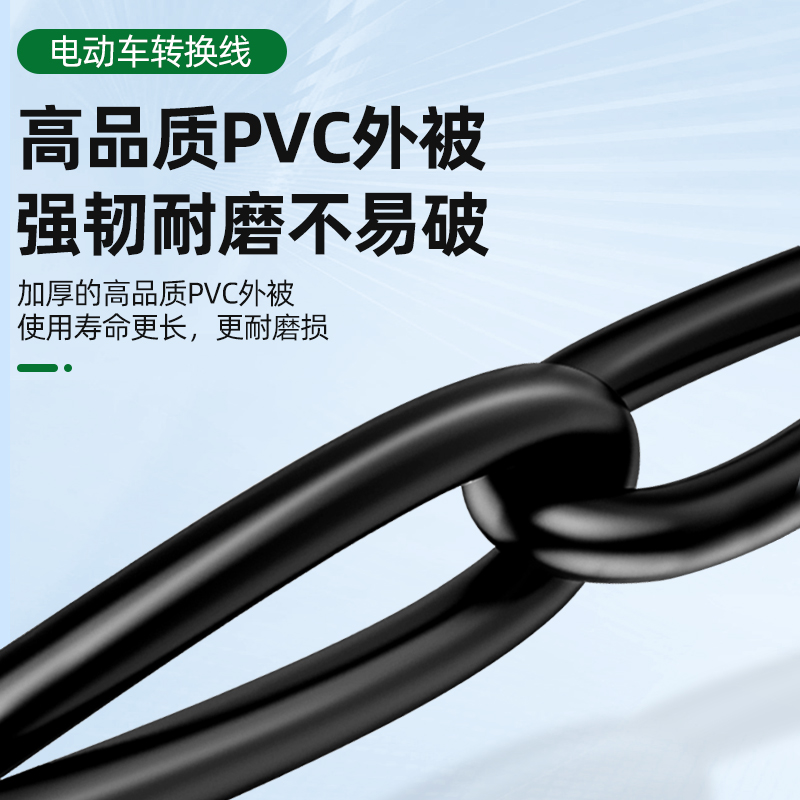 电动车转换线

高品质PVC外被
强韧耐磨不易破

加厚的高品质PVC外被
使用寿命更长，更耐磨损